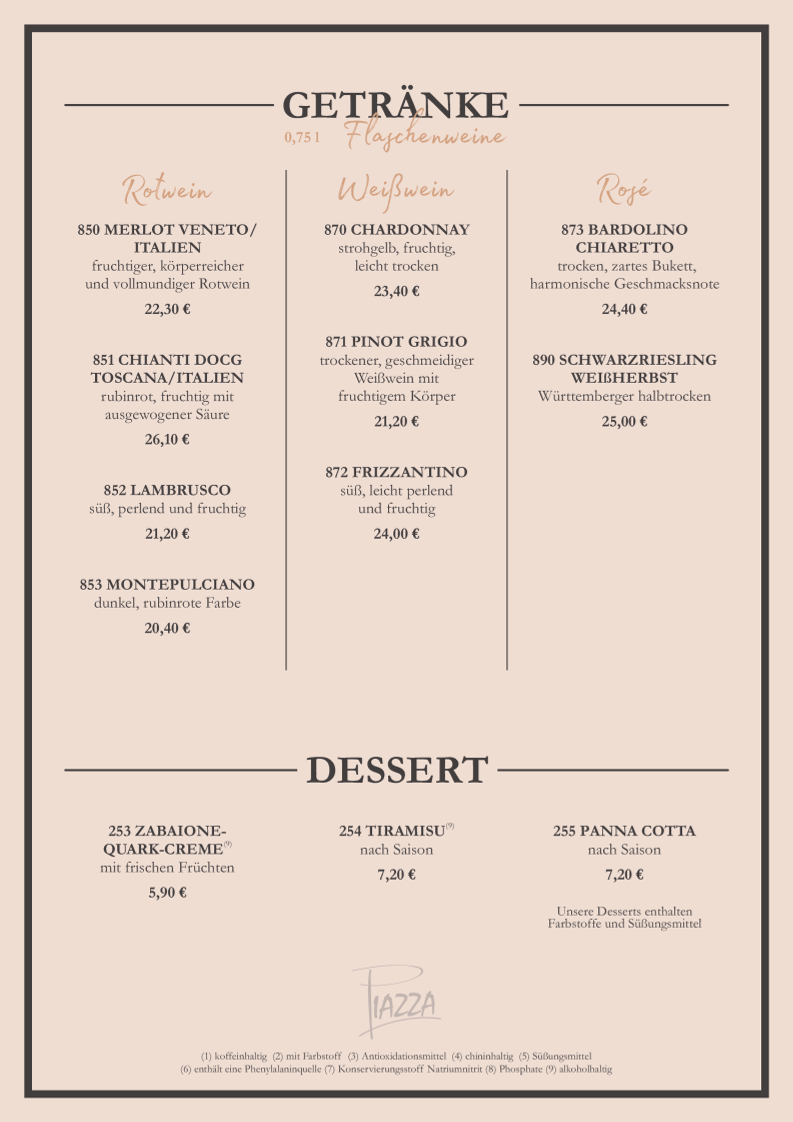 GETRÄNKE

0,75 l Flaschenweine

Rotwein

850 MERLOT VENETO/ ITALIEN
fruchtiger, körperreicher und vollmundiger Rotwein
22,30 €

851 CHIANTI DOCG TOSCANA/ITALIEN
rubinrot, fruchtig mit ausgewogener Säure
26,10 €

852 LAMBRUSCO
süß, perlend und fruchtig
21,20 €

853 MONTEPULCIANO
dunkel, rubinrote Farbe
20,40 €

Weißwein

870 CHARDONNAY
strohgelb, fruchtig, leicht trocken
23,40 €

871 PINOT GRIGIO
trockener, geschmeidiger Weißwein mit fruchtigem Körper
21,20 €

872 FRIZZANTINO
süß, leicht perlend und fruchtig
24,00 €

Rosé

873 BARDOLINO CHIARETTO
trocken, zartes Bukett, harmonische Geschmacksnote
24,40 €

890 SCHWARZRIESLING WEIßHERBST
Württemberger halbtrocken
25,00 €

DESSERT

253 ZABAIONE-QUARK-CREME$^{(9)}$
mit frischen Früchten
5,90 €

254 TIRAMISU$^{(9)}$
nach Saison
7,20 €

255 PANNA COTTA
nach Saison
7,20 €

Unsere Desserts enthalten Farbstoffe und Süßungsmittel

PIAZZA

(1) koffeinhaltig (2) mit Farbstoff (3) Antioxidationsmittel (4) chininhaltig (5) Süßungsmittel
(6) enthält eine Phenylalaninquelle (7) Konservierungsstoff Natriumnitrit (8) Phosphate (9) alkoholhaltig